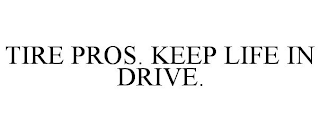 TIRE PROS. KEEP LIFE IN DRIVE.